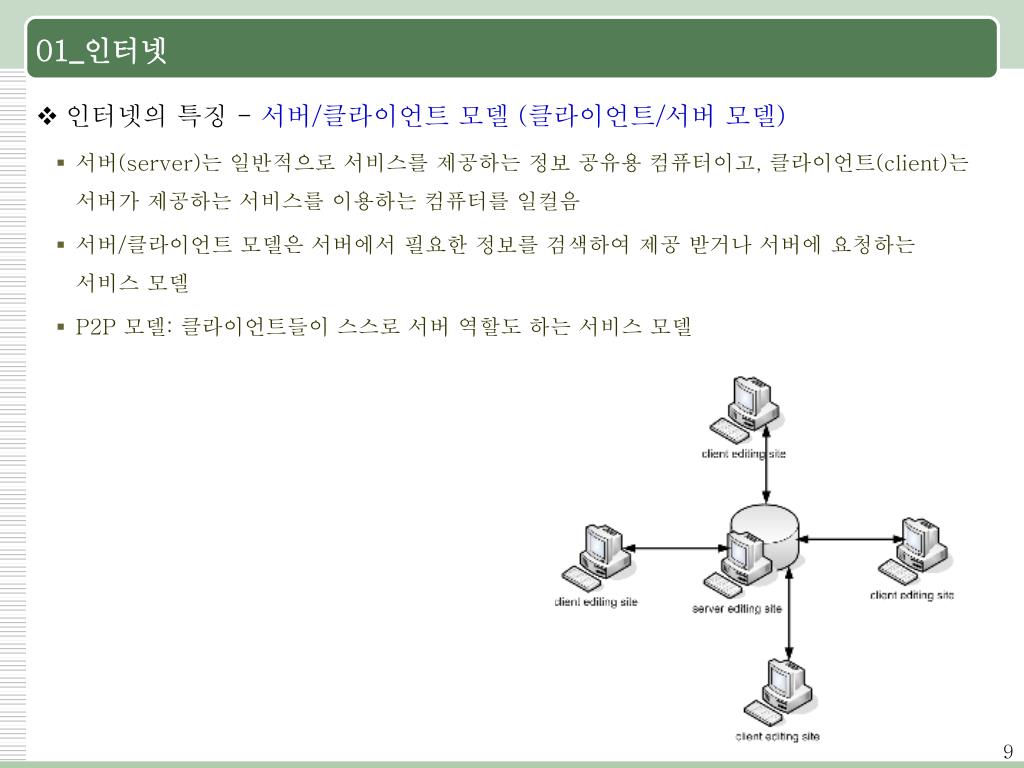 01_인터넷

❖ 인터넷의 특징 – 서버/클라이언트 모델 (클라이언트/서버 모델)

▪ 서버(server)는 일반적으로 서비스를 제공하는 정보 공유용 컴퓨터이고, 클라이언트(client)는 서버가 제공하는 서비스를 이용하는 컴퓨터를 일컬음

▪ 서버/클라이언트 모델은 서버에서 필요한 정보를 검색하여 제공 받거나 서버에 요청하는 서비스 모델

▪ P2P 모델: 클라이언트들이 스스로 서버 역할도 하는 서비스 모델

client editing site

client editing site

server editing site

client editing site

client editing site

9